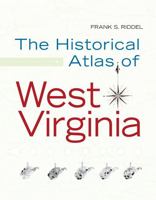 FRANK S. RIDDEL

The Historical Atlas of

West Virginia